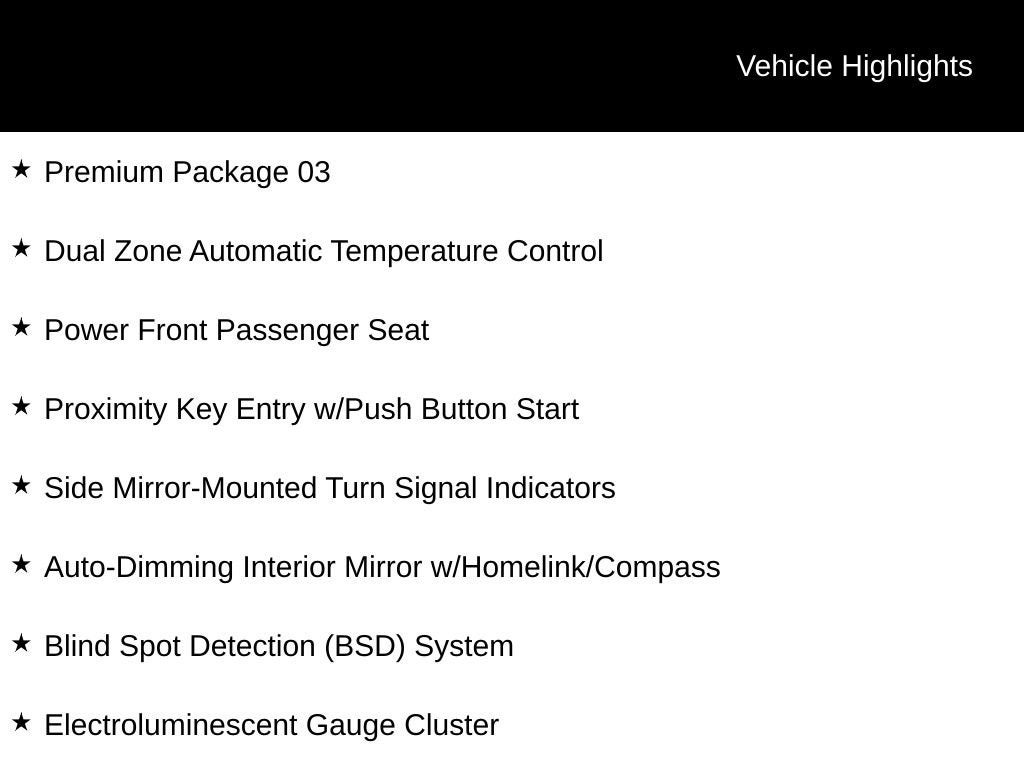 Vehicle Highlights

★ Premium Package 03

★ Dual Zone Automatic Temperature Control

★ Power Front Passenger Seat

★ Proximity Key Entry w/Push Button Start

★ Side Mirror-Mounted Turn Signal Indicators

★ Auto-Dimming Interior Mirror w/Homelink/Compass

★ Blind Spot Detection (BSD) System

★ Electroluminescent Gauge Cluster